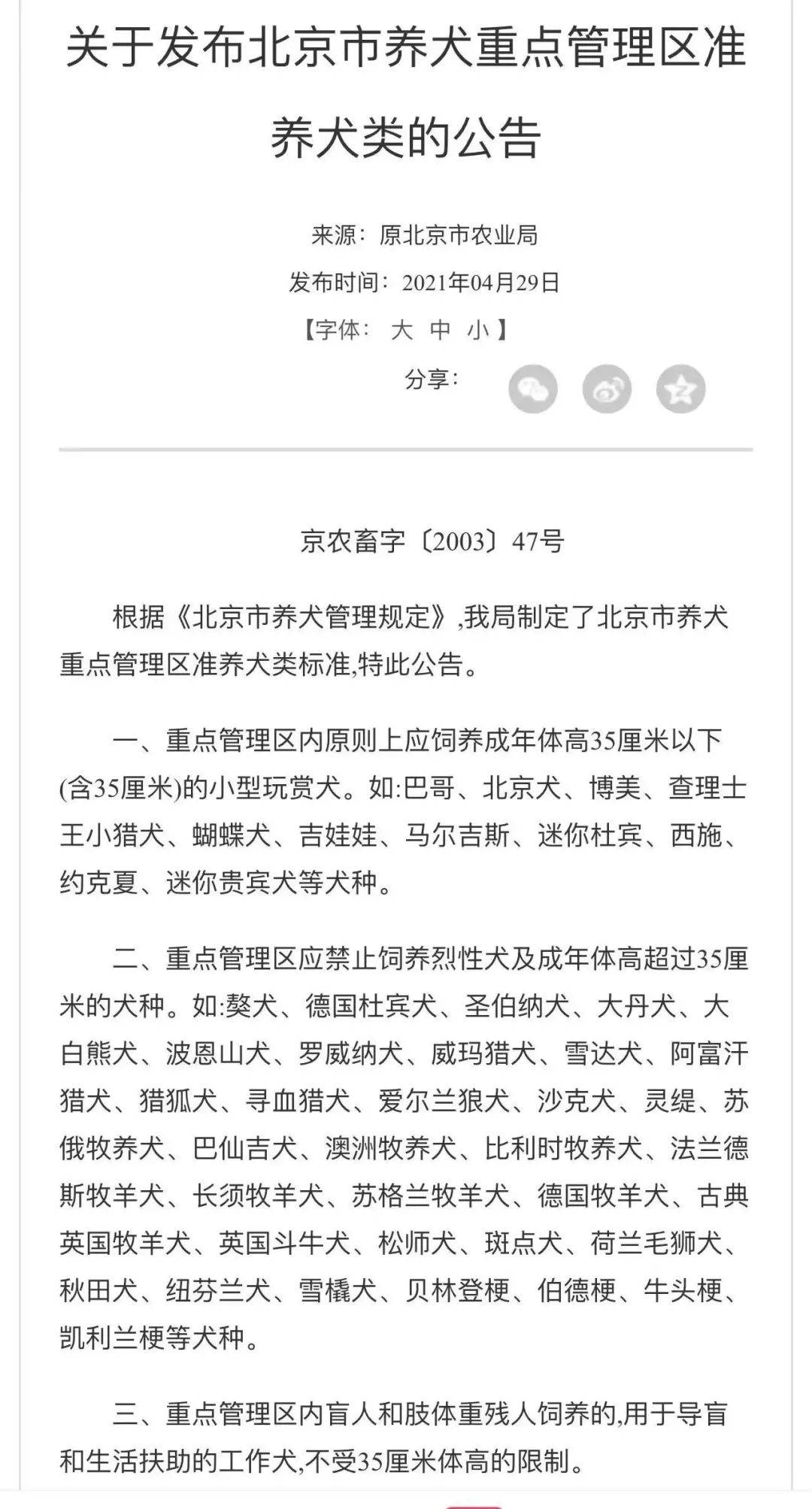 关于发布北京市养犬重点管理区准养犬类的公告

来源：原北京市农业局

发布时间：2021年04月29日

【字体： 大 中 小 】

分享：

京农畜字〔2003〕47号

根据《北京市养犬管理规定》,我局制定了北京市养犬重点管理区准养犬类标准,特此公告。

一、重点管理区内原则上应饲养成年体高35厘米以下(含35厘米)的小型玩赏犬。如:巴哥、北京犬、博美、查理士王小猎犬、蝴蝶犬、吉娃娃、马尔吉斯、迷你杜宾、西施、约克夏、迷你贵宾犬等犬种。

二、重点管理区应禁止饲养烈性犬及成年体高超过35厘米的犬种。如:獒犬、德国杜宾犬、圣伯纳犬、大丹犬、大白熊犬、波恩山犬、罗威纳犬、威玛猎犬、雪达犬、阿富汗猎犬、猎狐犬、寻血猎犬、爱尔兰狼犬、沙克犬、灵缇、苏俄牧养犬、巴仙吉犬、澳洲牧养犬、比利时牧养犬、法兰德斯牧羊犬、长须牧羊犬、苏格兰牧羊犬、德国牧羊犬、古典英国牧羊犬、英国斗牛犬、松师犬、斑点犬、荷兰毛狮犬、秋田犬、纽芬兰犬、雪橇犬、贝林登梗、伯德梗、牛头梗、凯利兰梗等犬种。

三、重点管理区内盲人和肢体重残人饲养的,用于导盲和生活扶助的工作犬,不受35厘米体高的限制。